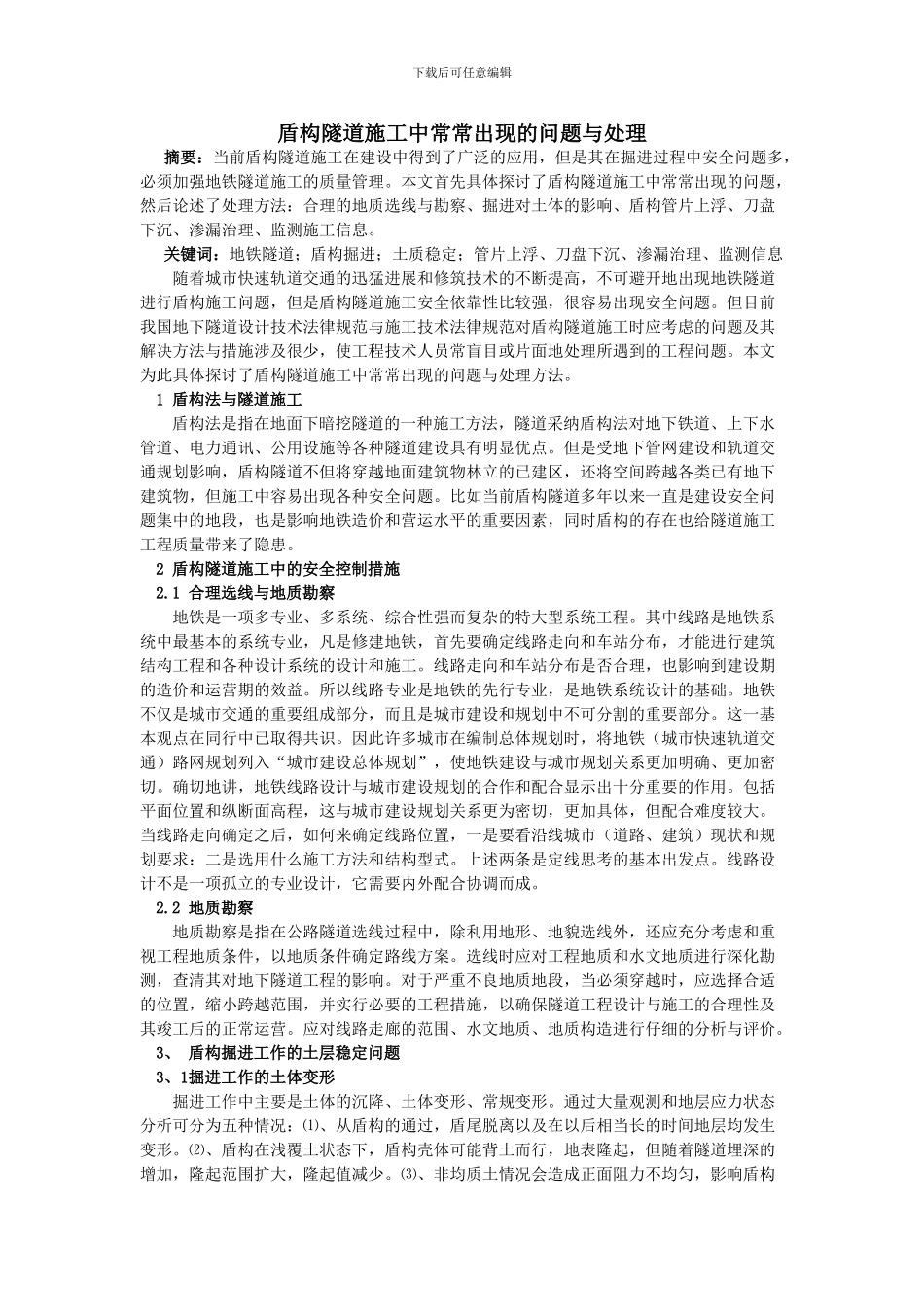 下载后可任意编辑

盾构隧道施工中常常出现的问题与处理

摘要：当前盾构隧道施工在建设中得到了广泛的应用，但是其在掘进过程中安全问题多，必须加强地铁隧道施工的质量管理。本文首先具体探讨了盾构隧道施工中常常出现的问题，然后论述了处理方法：合理的地质选线与勘察、掘进对土体的影响、盾构管片上浮、刀盘下沉、渗漏治理、监测施工信息。

关键词：地铁隧道；盾构掘进；土质稳定；管片上浮、刀盘下沉、渗漏治理、监测信息

随着城市快速轨道交通的迅猛进展和修筑技术的不断提高，不可避开地出现地铁隧道进行盾构施工问题，但是盾构隧道施工安全依靠性比较强，很容易出现安全问题。但目前我国地下隧道设计技术法律规范与施工技术法律规范对盾构隧道施工时应考虑的问题及其解决方法与措施涉及很少，使工程技术人员常盲目或片面地处理所遇到的工程问题。本文为此具体探讨了盾构隧道施工中常常出现的问题与处理方法。

1 盾构法与隧道施工

盾构法是指在地面下暗挖隧道的一种施工方法，隧道采纳盾构法对地下铁道、上下水管道、电力通讯、公用设施等各种隧道建设具有明显优点。但是受地下管网建设和轨道交通规划影响，盾构隧道不但将穿越地面建筑物林立的已建区，还将空间跨越各类已有地下建筑物，但施工中容易出现各种安全问题。比如当前盾构隧道多年以来一直是建设安全问题集中的地段，也是影响地铁造价和营运水平的重要因素，同时盾构的存在也给隧道施工工程质量带来了隐患。

2 盾构隧道施工中的安全控制措施

2.1 合理选线与地质勘察

地铁是一项多专业、多系统、综合性强而复杂的特大型系统工程。其中线路是地铁系统中最基本的系统专业，凡是修建地铁，首先要确定线路走向和车站分布，才能进行建筑结构工程和各种设计系统的设计和施工。线路走向和车站分布是否合理，也影响到建设期的造价和运营期的效益。所以线路专业是地铁的先行专业，是地铁系统设计的基础。地铁不仅是城市交通的重要组成部分，而且是城市建设和规划中不可分割的重要部分。这一基本观点在同行中已取得共识。因此许多城市在编制总体规划时，将地铁（城市快速轨道交通）路网规划列入“城市建设总体规划”，使地铁建设与城市规划关系更加明确、更加密切。确切地讲，地铁线路设计与城市建设规划的合作和配合显示出十分重要的作用。包括平面位置和纵断面高程，这与城市建设规划关系更为密切，更加具体，但配合难度较大。当线路走向确定之后，如何来确定线路位置，一是要看沿线城市（道路、建筑）现状和规划要求：二是选用什么施工方法和结构型式。上述两条是定线思考的基本出发点。线路设计不是一项孤立的专业设计，它需要内外配合协调而成。

2.2 地质勘察

地质勘察是指在公路隧道选线过程中，除利用地形、地貌选线外，还应充分考虑和重视工程地质条件，以地质条件确定路线方案。选线时应对工程地质和水文地质进行深化勘测，查清其对地下隧道工程的影响。对于严重不良地质地段，当必须穿越时，应选择合适的位置，缩小跨越范围，并实行必要的工程措施，以确保隧道工程设计与施工的合理性及其竣工后的正常运营。应对线路走廊的范围、水文地质、地质构造进行仔细的分析与评价。

3、 盾构掘进工作的土层稳定问题

3、1掘进工作的土体变形

掘进工作中主要是土体的沉降、土体变形、常规变形。通过大量观测和地层应力状态分析可分为五种情况：⑴、从盾构的通过，盾尾脱离以及在以后相当长的时间地层均发生变形。⑵、盾构在浅覆土状态下，盾构壳体可能背土而行，地表隆起，但随着隧道埋深的增加，隆起范围扩大，隆起值减少。⑶、非均质土情况会造成正面阻力不均匀，影响盾构